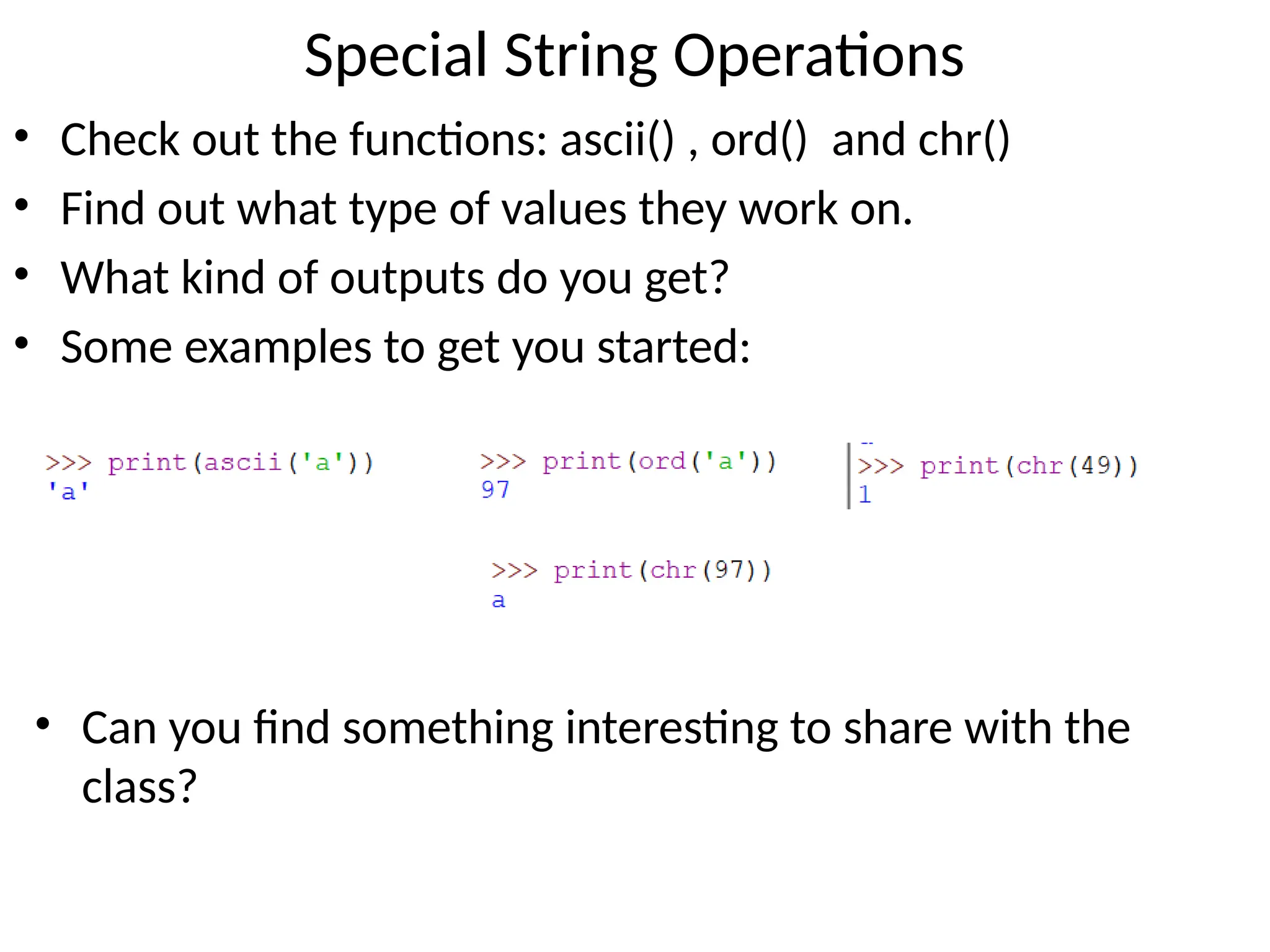 Special String Operations

• Check out the functions: ascii() , ord() and chr()
• Find out what type of values they work on.
• What kind of outputs do you get?
• Some examples to get you started:

>>> print(ascii('a'))
'a'

>>> print(ord('a'))
97

>>> print(chr(49))
1

>>> print(chr(97))
a

• Can you find something interesting to share with the class?